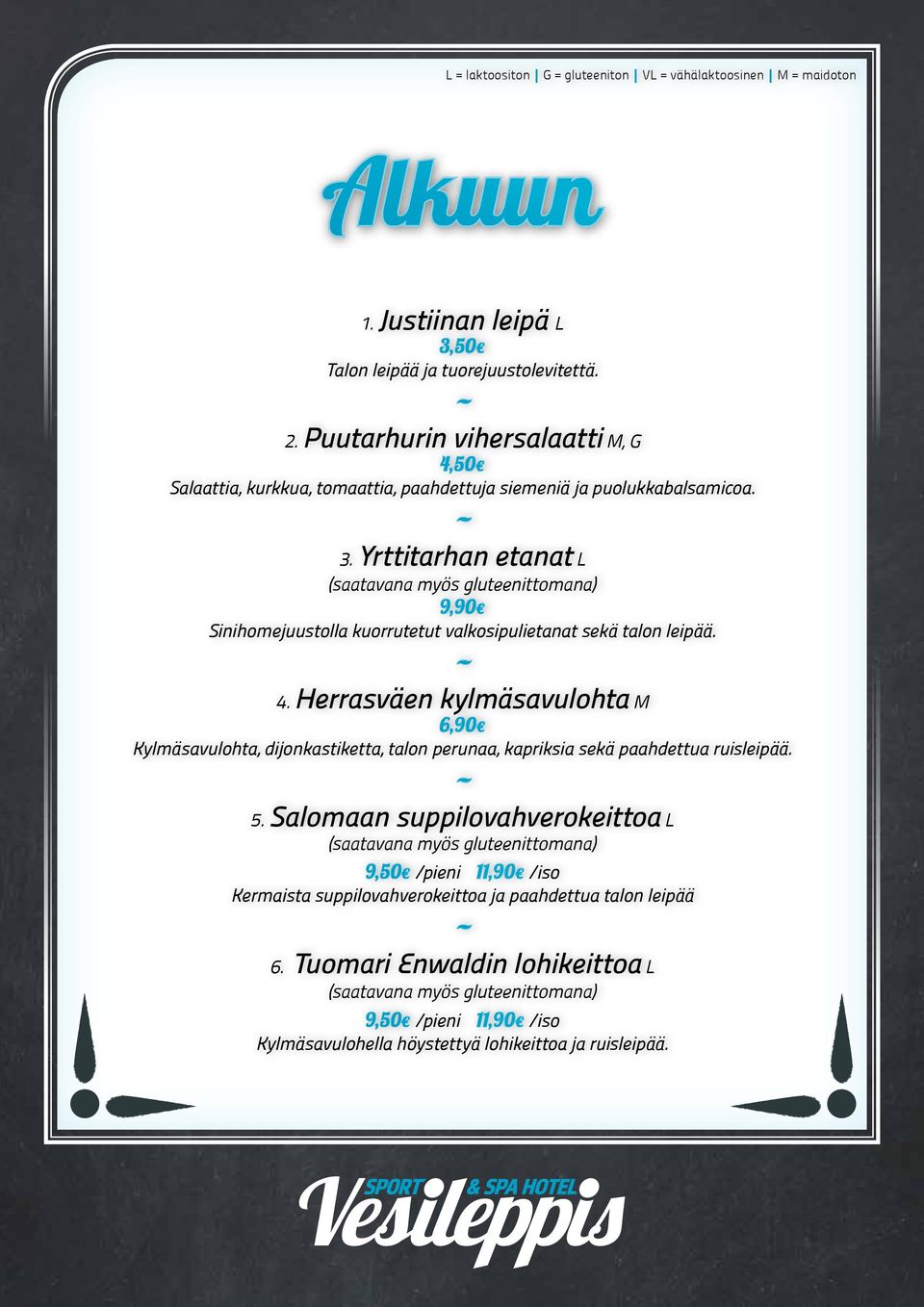 L = laktoositon | G = gluteeniton | VL = vähälaktoosinen | M = maidoton

Alkuun

1. Justiinan leipä L
3,50€
Talon leipää ja tuorejuustolevitettä.

~

2. Puutarhurin vihersalaatti M, G
4,50€
Salaattia, kurkkua, tomaattia, paahdettuja siemeniä ja puolukkabalsamicoa.

~

3. Yrttitarhan etanat L
(saatavana myös gluteenittomana)
9,90€
Sinihomejuustolla kuorrutetut valkosipulietanat sekä talon leipää.

~

4. Herrasväen kylmäsavulohta M
6,90€
Kylmäsavulohta, dijonkastiketta, talon perunaa, kapriksia sekä paahdettua ruisleipää.

~

5. Salomaan suppilovahverokeittoa L
(saatavana myös gluteenittomana)
9,50€ /pieni 11,90€ /iso
Kermaista suppilovahverokeittoa ja paahdettua talon leipää

~

6. Tuomari Enwaldin lohikeittoa L
(saatavana myös gluteenittomana)
9,50€ /pieni 11,90€ /iso
Kylmäsavulohella höystettyä lohikeittoa ja ruisleipää.

SPORT & SPA HOTEL
Vesileppis